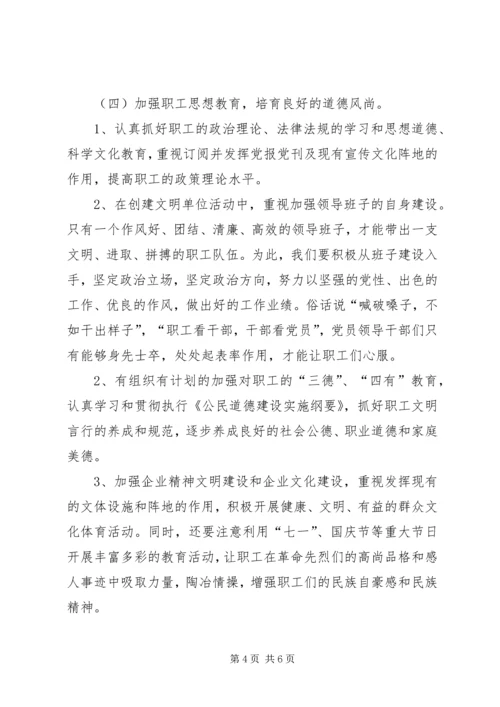 （四）加强职工思想教育，培育良好的道德风尚。

1、认真抓好职工的政治理论、法律法规的学习和思想道德、科学文化教育，重视订阅并发挥党报党刊及现有宣传文化阵地的作用，提高职工的政策理论水平。

2、在创建文明单位活动中，重视加强领导班子的自身建设。只有一个作风好、团结、清廉、高效的领导班子，才能带出一支文明、进取、拼搏的职工队伍。为此，我们要积极从班子建设入手，坚定政治立场，坚定政治方向，努力以坚强的党性、出色的工作、优良的作风，做出好的工作业绩。俗话说“喊破嗓子，不如干出样子”，“职工看干部，干部看党员”，党员领导干部们只有能够身先士卒，处处起表率作用，才能让职工们心服。

2、有组织有计划的加强对职工的“三德”、“四有”教育，认真学习和贯彻执行《公民道德建设实施纲要》，抓好职工文明言行的养成和规范，逐步养成良好的社会公德、职业道德和家庭美德。

3、加强企业精神文明建设和企业文化建设，重视发挥现有的文体设施和阵地的作用，积极开展健康、文明、有益的群众文化体育活动。同时，还要注意利用“七一”、国庆节等重大节日开展丰富多彩的教育活动，让职工在革命先烈们的高尚品格和感人事迹中吸取力量，陶冶情操，增强职工们的民族自豪感和民族精神。

第 4 页 共 6 页